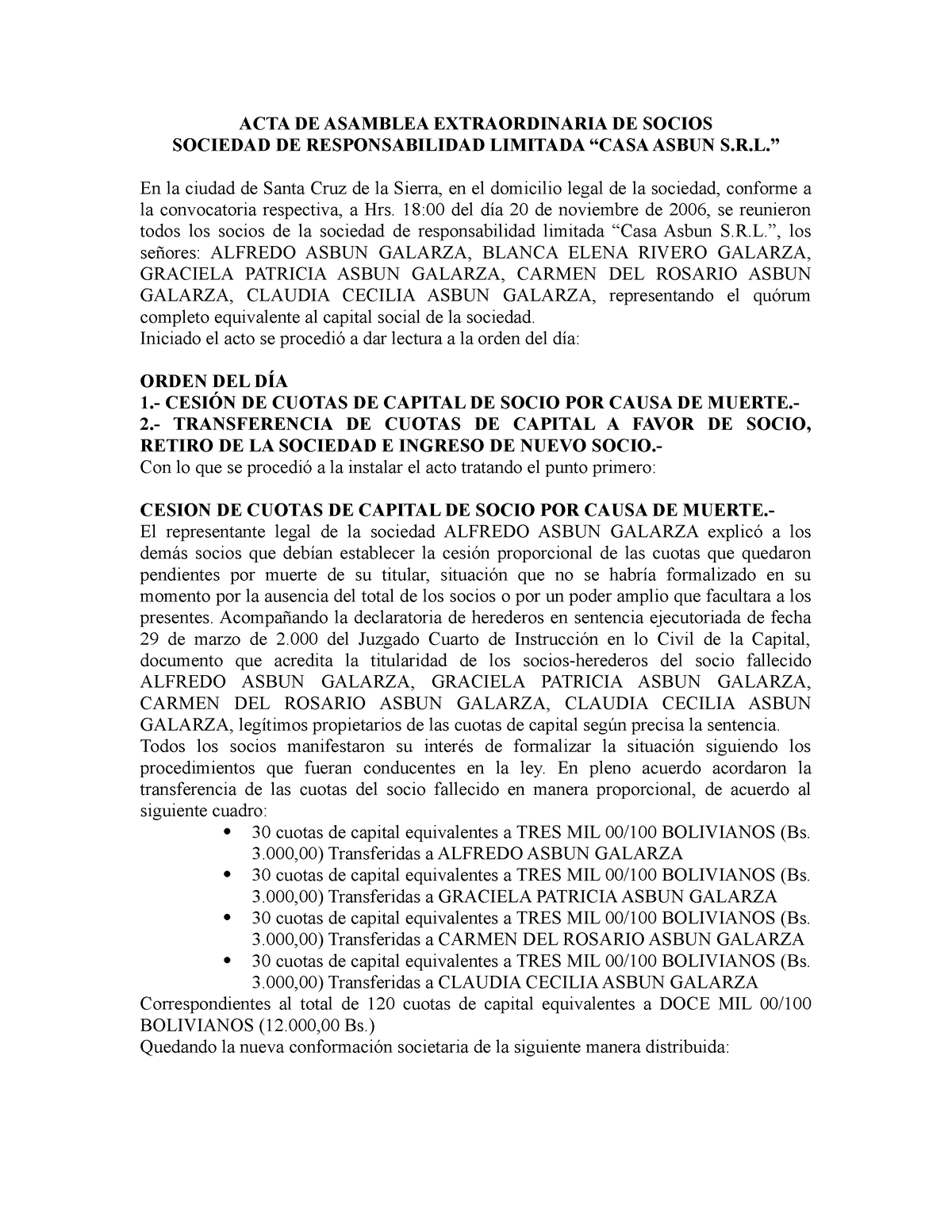 ACTA DE ASAMBLEA EXTRAORDINARIA DE SOCIOS
SOCIEDAD DE RESPONSABILIDAD LIMITADA “CASA ASBUN S.R.L.”

En la ciudad de Santa Cruz de la Sierra, en el domicilio legal de la sociedad, conforme a la convocatoria respectiva, a Hrs. 18:00 del día 20 de noviembre de 2006, se reunieron todos los socios de la sociedad de responsabilidad limitada “Casa Asbun S.R.L.”, los señores: ALFREDO ASBUN GALARZA, BLANCA ELENA RIVERO GALARZA, GRACIELA PATRICIA ASBUN GALARZA, CARMEN DEL ROSARIO ASBUN GALARZA, CLAUDIA CECILIA ASBUN GALARZA, representando el quórum completo equivalente al capital social de la sociedad.
Iniciado el acto se procedió a dar lectura a la orden del día:

ORDEN DEL DÍA
1.- CESIÓN DE CUOTAS DE CAPITAL DE SOCIO POR CAUSA DE MUERTE.-
2.- TRANSFERENCIA DE CUOTAS DE CAPITAL A FAVOR DE SOCIO, RETIRO DE LA SOCIEDAD E INGRESO DE NUEVO SOCIO.-
Con lo que se procedió a la instalar el acto tratando el punto primero:

CESION DE CUOTAS DE CAPITAL DE SOCIO POR CAUSA DE MUERTE.-
El representante legal de la sociedad ALFREDO ASBUN GALARZA explicó a los demás socios que debían establecer la cesión proporcional de las cuotas que quedaron pendientes por muerte de su titular, situación que no se habría formalizado en su momento por la ausencia del total de los socios o por un poder amplio que facultara a los presentes. Acompañando la declaratoria de herederos en sentencia ejecutoriada de fecha 29 de marzo de 2.000 del Juzgado Cuarto de Instrucción en lo Civil de la Capital, documento que acredita la titularidad de los socios-herederos del socio fallecido ALFREDO ASBUN GALARZA, GRACIELA PATRICIA ASBUN GALARZA, CARMEN DEL ROSARIO ASBUN GALARZA, CLAUDIA CECILIA ASBUN GALARZA, legítimos propietarios de las cuotas de capital según precisa la sentencia.
Todos los socios manifestaron su interés de formalizar la situación siguiendo los procedimientos que fueran conducentes en la ley. En pleno acuerdo acordaron la transferencia de las cuotas del socio fallecido en manera proporcional, de acuerdo al siguiente cuadro:
• 30 cuotas de capital equivalentes a TRES MIL 00/100 BOLIVIANOS (Bs. 3.000,00) Transferidas a ALFREDO ASBUN GALARZA
• 30 cuotas de capital equivalentes a TRES MIL 00/100 BOLIVIANOS (Bs. 3.000,00) Transferidas a GRACIELA PATRICIA ASBUN GALARZA
• 30 cuotas de capital equivalentes a TRES MIL 00/100 BOLIVIANOS (Bs. 3.000,00) Transferidas a CARMEN DEL ROSARIO ASBUN GALARZA
• 30 cuotas de capital equivalentes a TRES MIL 00/100 BOLIVIANOS (Bs. 3.000,00) Transferidas a CLAUDIA CECILIA ASBUN GALARZA
Correspondientes al total de 120 cuotas de capital equivalentes a DOCE MIL 00/100 BOLIVIANOS (12.000,00 Bs.)
Quedando la nueva conformación societaria de la siguiente manera distribuida: